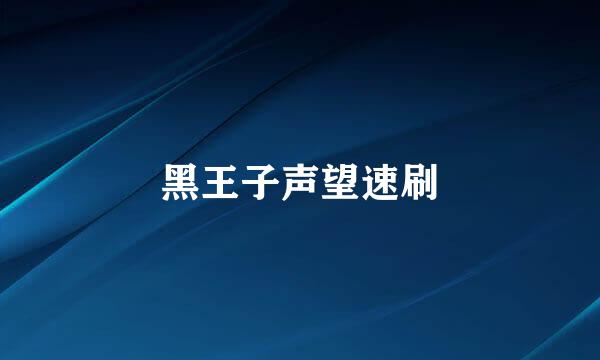 黑王子声望速刷